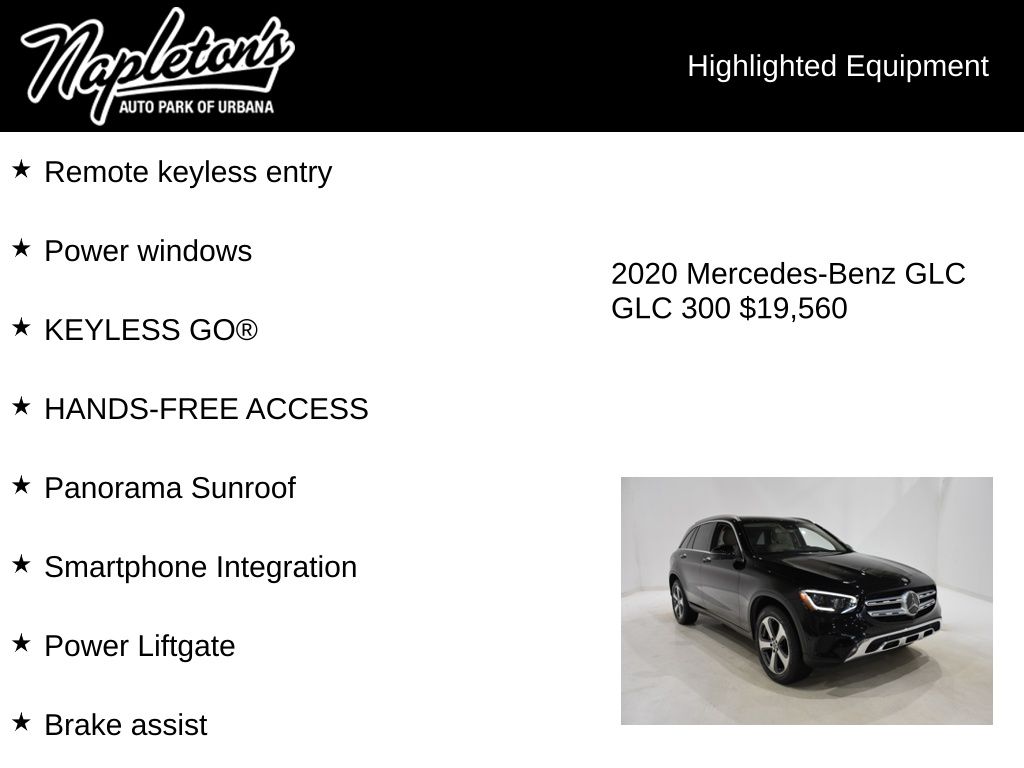 Napleton's
AUTO PARK OF URBANA

Highlighted Equipment

★ Remote keyless entry

★ Power windows

★ KEYLESS GO®

★ HANDS-FREE ACCESS

★ Panorama Sunroof

★ Smartphone Integration

★ Power Liftgate

★ Brake assist

2020 Mercedes-Benz GLC GLC 300 $19,560